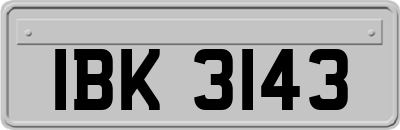 IBK 3143